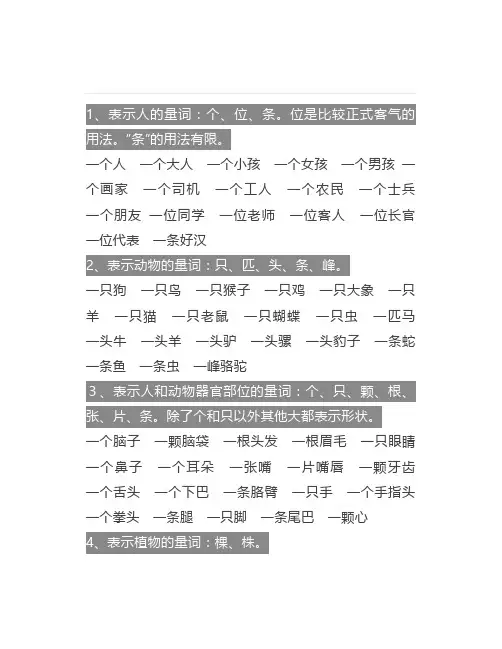 1、表示人的量词：个、位、条。位是比较正式客气的用法。"条"的用法有限。

一个人　一个大人　一个小孩　一个女孩　一个男孩　一个画家　一个司机　一个工人　一个农民　一个士兵　一个朋友　一位同学　一位老师　一位客人　一位长官　一位代表　一条好汉

2、表示动物的量词：只、匹、头、条、峰。

一只狗　一只鸟　一只猴子　一只鸡　一只大象　一只羊　一只猫　一只老鼠　一只蝴蝶　一只虫　一匹马　一头牛　一头羊　一头驴　一头骡　一头豹子　一条蛇　一条鱼　一条虫　一峰骆驼

3、表示人和动物器官部位的量词：个、只、颗、根、张、片、条。除了个和只以外其他大都表示形状。

一个脑子　一颗脑袋　一根头发　一根眉毛　一只眼睛　一个鼻子　一个耳朵　一张嘴　一片嘴唇　一颗牙齿　一个舌头　一个下巴　一条胳臂　一只手　一个手指头　一个拳头　一条腿　一只脚　一条尾巴　一颗心

4、表示植物的量词：棵、株。